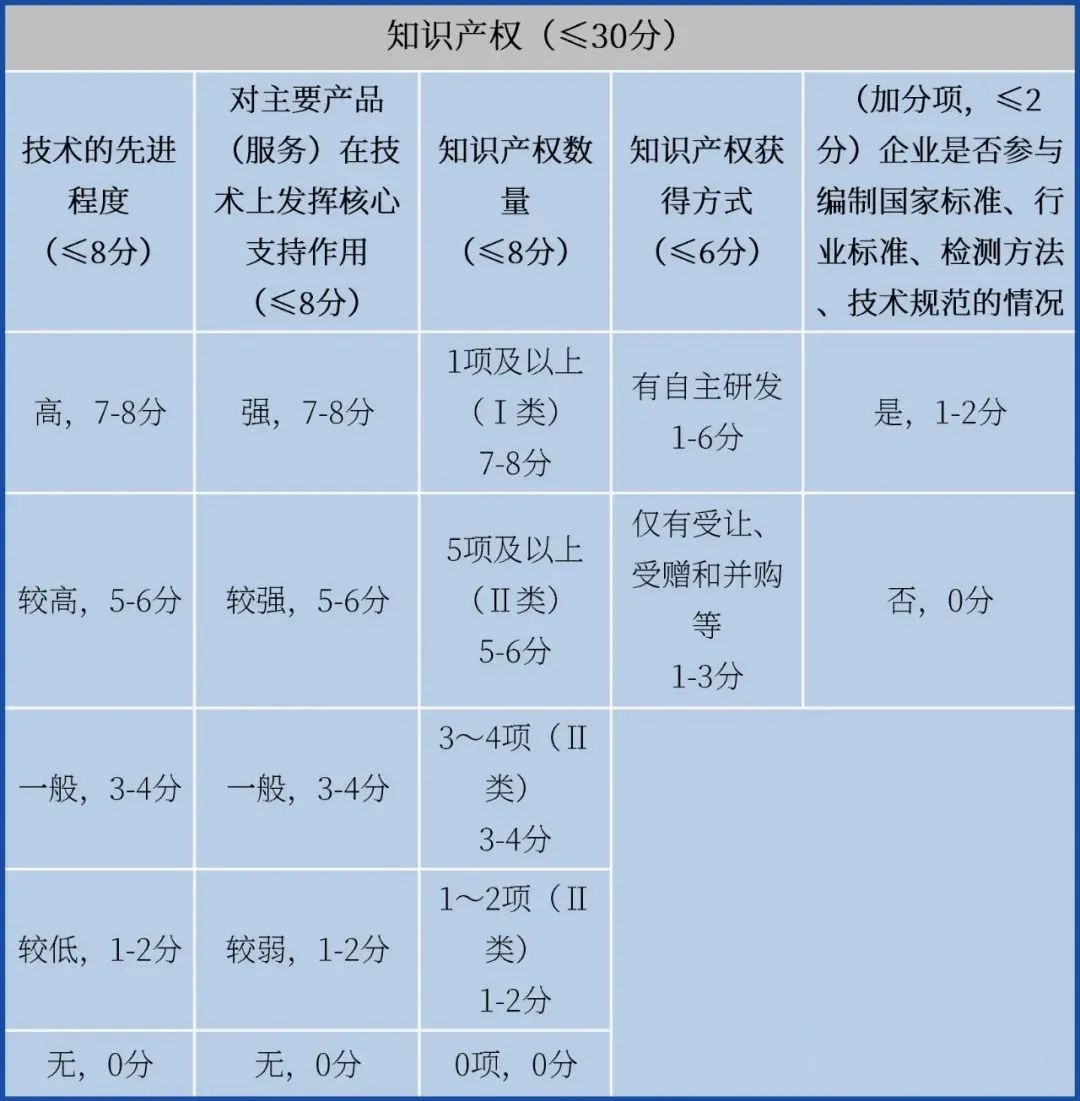 知识产权（≤30分）

| 技术的先进程度（≤8分） | 对主要产品（服务）在技术上发挥核心支持作用（≤8分） | 知识产权数量（≤8分） | 知识产权获得方式（≤6分） | （加分项，≤2分）企业是否参与编制国家标准、行业标准、检测方法、技术规范的情况 |
|---|---|---|---|---|
| 高，7-8分 | 强，7-8分 | 1项及以上（Ⅰ类）7-8分 | 有自主研发 1-6分 | 是，1-2分 |
| 较高，5-6分 | 较强，5-6分 | 5项及以上（Ⅱ类）5-6分 | 仅有受让、受赠和并购等 1-3分 | 否，0分 |
| 一般，3-4分 | 一般，3-4分 | 3～4项（Ⅱ类）3-4分 | | |
| 较低，1-2分 | 较弱，1-2分 | 1～2项（Ⅱ类）1-2分 | | |
| 无，0分 | 无，0分 | 0项，0分 | | |